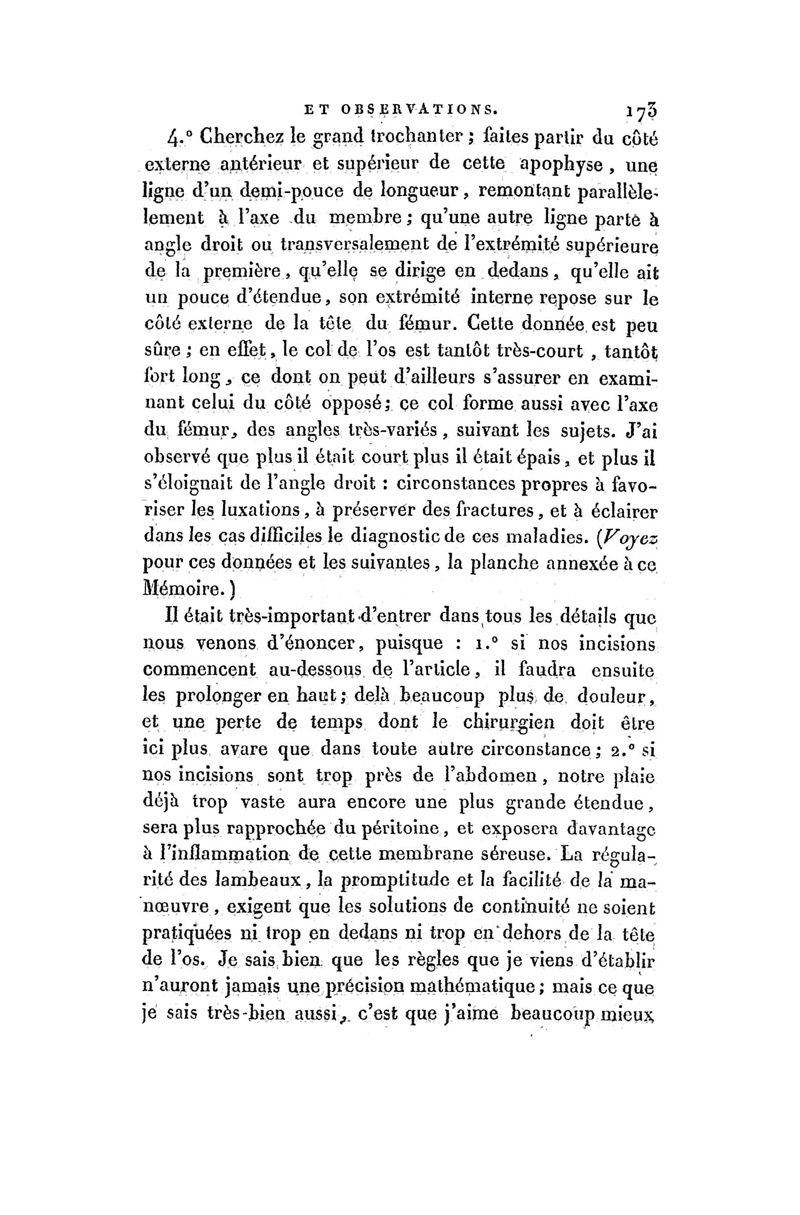 ET OBSERVATIONS. 173

4.° Cherchez le grand trochanter ; faites partir du côté externe antérieur et supérieur de cette apophyse, une ligne d'un demi-pouce de longueur, remontant parallèlement à l'axe du membre ; qu'une autre ligne parte à angle droit ou transversalement de l'extrémité supérieure de la première, qu'elle se dirige en dedans, qu'elle ait un pouce d'étendue, son extrémité interne repose sur le côté externe de la tête du fémur. Cette donnée est peu sûre ; en effet, le col de l'os est tantôt très-court, tantôt fort long, ce dont on peut d'ailleurs s'assurer en examinant celui du côté opposé ; ce col forme aussi avec l'axe du fémur, des angles très-variés, suivant les sujets. J'ai observé que plus il était court plus il était épais, et plus il s'éloignait de l'angle droit : circonstances propres à favoriser les luxations, à préserver des fractures, et à éclairer dans les cas difficiles le diagnostic de ces maladies. (Voyez pour ces données et les suivantes, la planche annexée à ce Mémoire.)

Il était très-important d'entrer dans tous les détails que nous venons d'énoncer, puisque : 1.° si nos incisions commencent au-dessous de l'article, il faudra ensuite les prolonger en haut ; delà beaucoup plus de douleur, et une perte de temps dont le chirurgien doit être ici plus avare que dans toute autre circonstance ; 2.° si nos incisions sont trop près de l'abdomen, notre plaie déjà trop vaste aura encore une plus grande étendue, sera plus rapprochée du péritoine, et exposera davantage à l'inflammation de cette membrane séreuse. La régularité des lambeaux, la promptitude et la facilité de la manœuvre, exigent que les solutions de continuité ne soient pratiquées ni trop en dedans ni trop en dehors de la tête de l'os. Je sais bien que les règles que je viens d'établir n'auront jamais une précision mathématique ; mais ce que je sais très-bien aussi, c'est que j'aime beaucoup mieux